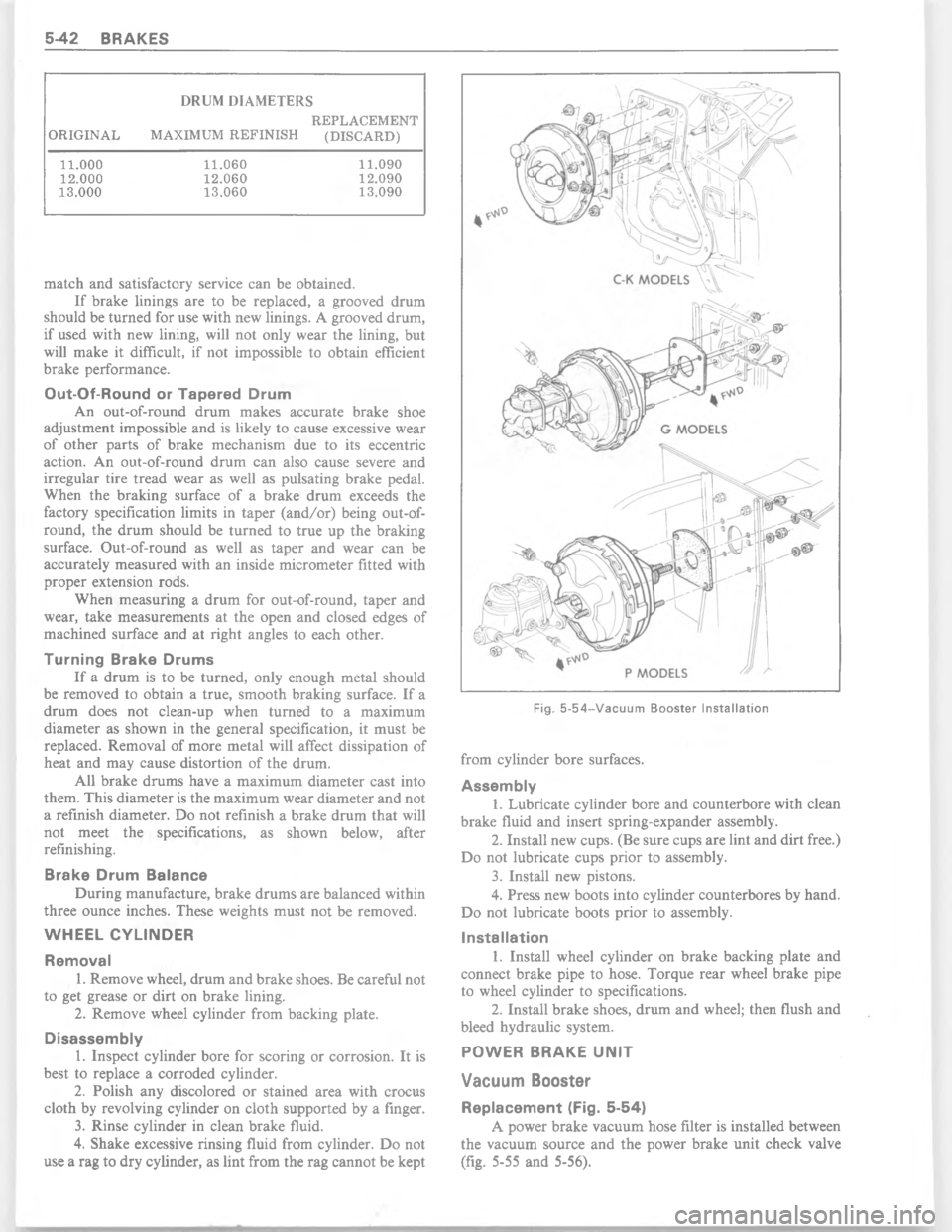 5-42 BRAKES

DRUM DIAMETERS

| ORIGINAL | MAXIMUM REFINISH | REPLACEMENT (DISCARD) |
|---|---|---|
| 11.000 | 11.060 | 11.090 |
| 12.000 | 12.060 | 12.090 |
| 13.000 | 13.060 | 13.090 |

match and satisfactory service can be obtained.

If brake linings are to be replaced, a grooved drum should be turned for use with new linings. A grooved drum, if used with new lining, will not only wear the lining, but will make it difficult, if not impossible to obtain efficient brake performance.

Out-Of-Round or Tapered Drum

An out-of-round drum makes accurate brake shoe adjustment impossible and is likely to cause excessive wear of other parts of brake mechanism due to its eccentric action. An out-of-round drum can also cause severe and irregular tire tread wear as well as pulsating brake pedal. When the braking surface of a brake drum exceeds the factory specification limits in taper (and/or) being out-of-round, the drum should be turned to true up the braking surface. Out-of-round as well as taper and wear can be accurately measured with an inside micrometer fitted with proper extension rods.

When measuring a drum for out-of-round, taper and wear, take measurements at the open and closed edges of machined surface and at right angles to each other.

Turning Brake Drums

If a drum is to be turned, only enough metal should be removed to obtain a true, smooth braking surface. If a drum does not clean-up when turned to a maximum diameter as shown in the general specification, it must be replaced. Removal of more metal will affect dissipation of heat and may cause distortion of the drum.

All brake drums have a maximum diameter cast into them. This diameter is the maximum wear diameter and not a refinish diameter. Do not refinish a brake drum that will not meet the specifications, as shown below, after refinishing.

Brake Drum Balance

During manufacture, brake drums are balanced within three ounce inches. These weights must not be removed.

WHEEL CYLINDER

Removal

1. Remove wheel, drum and brake shoes. Be careful not to get grease or dirt on brake lining.

2. Remove wheel cylinder from backing plate.

Disassembly

1. Inspect cylinder bore for scoring or corrosion. It is best to replace a corroded cylinder.

2. Polish any discolored or stained area with crocus cloth by revolving cylinder on cloth supported by a finger.

3. Rinse cylinder in clean brake fluid.

4. Shake excessive rinsing fluid from cylinder. Do not use a rag to dry cylinder, as lint from the rag cannot be kept

FWD

C-K MODELS

FWD

G MODELS

FWD

P MODELS

Fig. 5-54–Vacuum Booster Installation

from cylinder bore surfaces.

Assembly

1. Lubricate cylinder bore and counterbore with clean brake fluid and insert spring-expander assembly.

2. Install new cups. (Be sure cups are lint and dirt free.) Do not lubricate cups prior to assembly.

3. Install new pistons.

4. Press new boots into cylinder counterbores by hand. Do not lubricate boots prior to assembly.

Installation

1. Install wheel cylinder on brake backing plate and connect brake pipe to hose. Torque rear wheel brake pipe to wheel cylinder to specifications.

2. Install brake shoes, drum and wheel; then flush and bleed hydraulic system.

POWER BRAKE UNIT

Vacuum Booster

Replacement (Fig. 5-54)

A power brake vacuum hose filter is installed between the vacuum source and the power brake unit check valve (fig. 5-55 and 5-56).

carmanualsonline.info